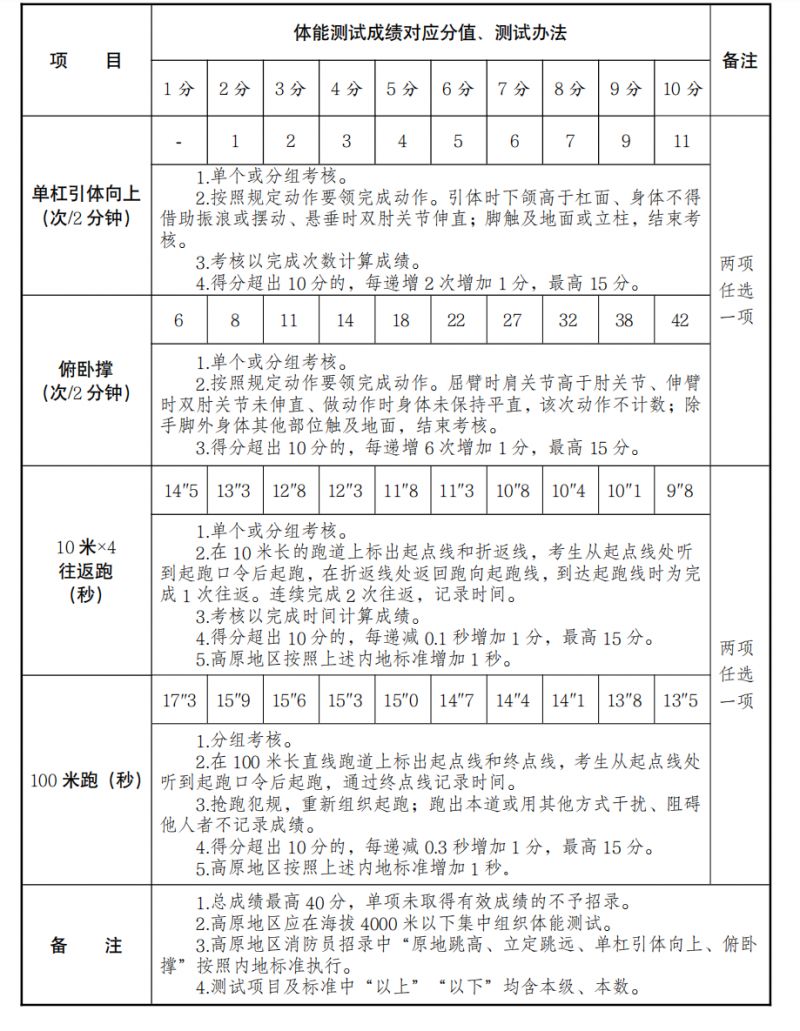 | 项　目 | 体能测试成绩对应分值、测试办法 | | | | | | | | | | 备注 |
|---|---|---|---|---|---|---|---|---|---|---|---|
| | 1分 | 2分 | 3分 | 4分 | 5分 | 6分 | 7分 | 8分 | 9分 | 10分 | |
| 单杠引体向上（次/2分钟） | - | 1 | 2 | 3 | 4 | 5 | 6 | 7 | 9 | 11 | 两项任选一项 |
| | 1.单个或分组考核。 2.按照规定动作要领完成动作。引体时下颌高于杠面、身体不得借助振浪或摆动、悬垂时双肘关节伸直；脚触及地面或立柱，结束考核。 3.考核以完成次数计算成绩。 4.得分超出10分的，每递增2次增加1分，最高15分。 | | | | | | | | | | |
| 俯卧撑（次/2分钟） | 6 | 8 | 11 | 14 | 18 | 22 | 27 | 32 | 38 | 42 | |
| | 1.单个或分组考核。 2.按照规定动作要领完成动作。屈臂时肩关节高于肘关节、伸臂时双肘关节未伸直、做动作时身体未保持平直，该次动作不计数；除手脚外身体其他部位触及地面，结束考核。 3.得分超出10分的，每递增6次增加1分，最高15分。 | | | | | | | | | | |
| 10米×4往返跑（秒） | 14″5 | 13″3 | 12″8 | 12″3 | 11″8 | 11″3 | 10″8 | 10″4 | 10″1 | 9″8 | 两项任选一项 |
| | 1.单个或分组考核。 2.在10米长的跑道上标出起点线和折返线，考生从起点线处听到起跑口令后起跑，在折返线处返回跑向起跑线，到达起跑线时为完成1次往返。连续完成2次往返，记录时间。 3.考核以完成时间计算成绩。 4.得分超出10分的，每递减0.1秒增加1分，最高15分。 5.高原地区按照上述内地标准增加1秒。 | | | | | | | | | | |
| 100米跑（秒） | 17″3 | 15″9 | 15″6 | 15″3 | 15″0 | 14″7 | 14″4 | 14″1 | 13″8 | 13″5 | |
| | 1.分组考核。 2.在100米长直线跑道上标出起点线和终点线，考生从起点线处听到起跑口令后起跑，通过终点线记录时间。 3.抢跑犯规，重新组织起跑；跑出本道或用其他方式干扰、阻碍他人者不记录成绩。 4.得分超出10分的，每递减0.3秒增加1分，最高15分。 5.高原地区按照上述内地标准增加1秒。 | | | | | | | | | | |
| 备　注 | 1.总成绩最高40分，单项未取得有效成绩的不予招录。 2.高原地区应在海拔4000米以下集中组织体能测试。 3.高原地区消防员招录中“原地跳高、立定跳远、单杠引体向上、俯卧撑”按照内地标准执行。 4.测试项目及标准中“以上”“以下”均含本级、本数。 | | | | | | | | | | |